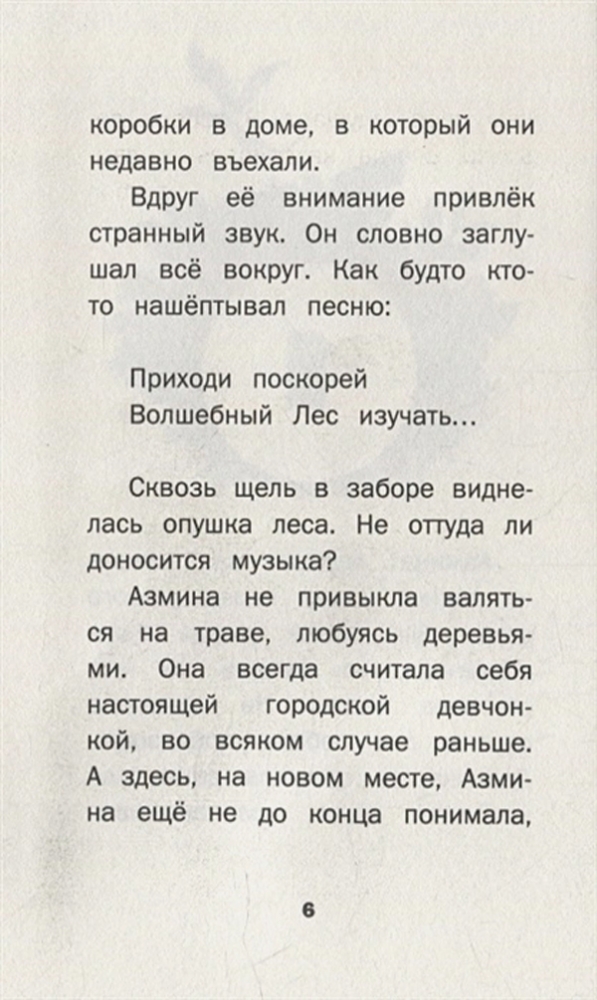 коробки в доме, в который они недавно въехали.

Вдруг её внимание привлёк странный звук. Он словно заглушал всё вокруг. Как будто кто-то нашёптывал песню:

Приходи поскорей
Волшебный Лес изучать...

Сквозь щель в заборе виднелась опушка леса. Не оттуда ли доносится музыка?

Азмина не привыкла валяться на траве, любуясь деревьями. Она всегда считала себя настоящей городской девчонкой, во всяком случае раньше. А здесь, на новом месте, Азмина ещё не до конца понимала,

6